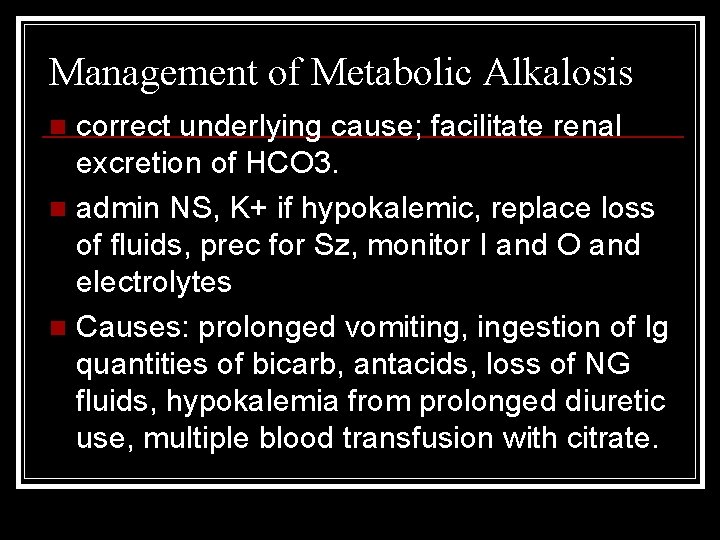 Management of Metabolic Alkalosis

- correct underlying cause; facilitate renal excretion of HCO3.
- admin NS, K+ if hypokalemic, replace loss of fluids, prec for Sz, monitor I and O and electrolytes
- Causes: prolonged vomiting, ingestion of lg quantities of bicarb, antacids, loss of NG fluids, hypokalemia from prolonged diuretic use, multiple blood transfusion with citrate.